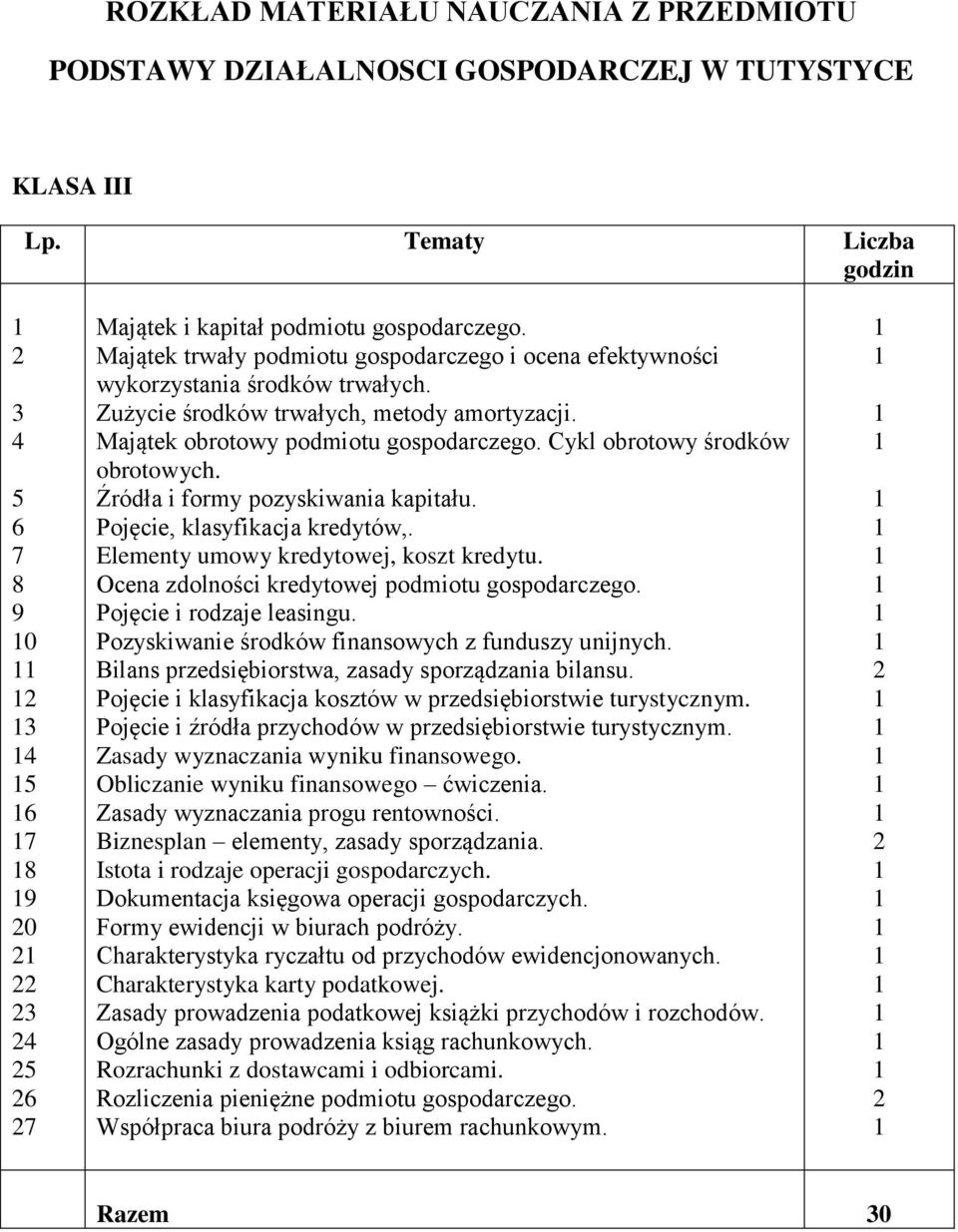 ROZKŁAD MATERIAŁU NAUCZANIA Z PRZEDMIOTU

PODSTAWY DZIAŁALNOSCI GOSPODARCZEJ W TUTYSTYCE

KLASA III

| Lp. | Tematy | Liczba godzin |
|---|---|---|
| 1 | Majątek i kapitał podmiotu gospodarczego. | 1 |
| 2 | Majątek trwały podmiotu gospodarczego i ocena efektywności wykorzystania środków trwałych. | 1 |
| 3 | Zużycie środków trwałych, metody amortyzacji. | 1 |
| 4 | Majątek obrotowy podmiotu gospodarczego. Cykl obrotowy środków obrotowych. | 1 |
| 5 | Źródła i formy pozyskiwania kapitału. | 1 |
| 6 | Pojęcie, klasyfikacja kredytów,. | 1 |
| 7 | Elementy umowy kredytowej, koszt kredytu. | 1 |
| 8 | Ocena zdolności kredytowej podmiotu gospodarczego. | 1 |
| 9 | Pojęcie i rodzaje leasingu. | 1 |
| 10 | Pozyskiwanie środków finansowych z funduszy unijnych. | 1 |
| 11 | Bilans przedsiębiorstwa, zasady sporządzania bilansu. | 2 |
| 12 | Pojęcie i klasyfikacja kosztów w przedsiębiorstwie turystycznym. | 1 |
| 13 | Pojęcie i źródła przychodów w przedsiębiorstwie turystycznym. | 1 |
| 14 | Zasady wyznaczania wyniku finansowego. | 1 |
| 15 | Obliczanie wyniku finansowego – ćwiczenia. | 1 |
| 16 | Zasady wyznaczania progu rentowności. | 1 |
| 17 | Biznesplan – elementy, zasady sporządzania. | 2 |
| 18 | Istota i rodzaje operacji gospodarczych. | 1 |
| 19 | Dokumentacja księgowa operacji gospodarczych. | 1 |
| 20 | Formy ewidencji w biurach podróży. | 1 |
| 21 | Charakterystyka ryczałtu od przychodów ewidencjonowanych. | 1 |
| 22 | Charakterystyka karty podatkowej. | 1 |
| 23 | Zasady prowadzenia podatkowej książki przychodów i rozchodów. | 1 |
| 24 | Ogólne zasady prowadzenia ksiąg rachunkowych. | 1 |
| 25 | Rozrachunki z dostawcami i odbiorcami. | 1 |
| 26 | Rozliczenia pieniężne podmiotu gospodarczego. | 2 |
| 27 | Współpraca biura podróży z biurem rachunkowym. | 1 |
| | Razem | 30 |